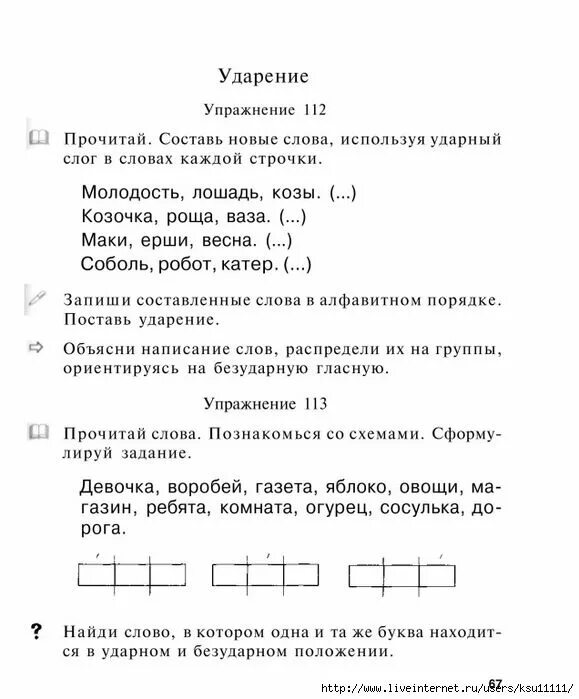 Ударение

Упражнение 112

Прочитай. Составь новые слова, используя ударный слог в словах каждой строчки.

Молодость, лошадь, козы. (...)
Козочка, роща, ваза. (...)
Маки, ерши, весна. (...)
Соболь, робот, катер. (...)

Запиши составленные слова в алфавитном порядке. Поставь ударение.

Объясни написание слов, распредели их на группы, ориентируясь на безударную гласную.

Упражнение 113

Прочитай слова. Познакомься со схемами. Сформулируй задание.

Девочка, воробей, газета, яблоко, овощи, магазин, ребята, комната, огурец, сосулька, дорога.

?
Найди слово, в котором одна и та же буква находится в ударном и безударном положении.

67

http://www.liveinternet.ru/users/ksu11111/